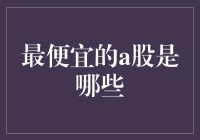 最便宜的a股是哪些